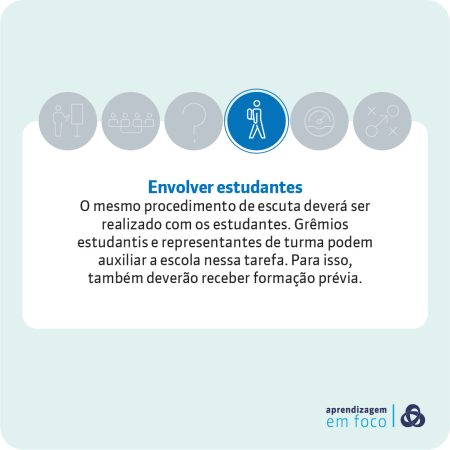 Envolver estudantes
O mesmo procedimento de escuta deverá ser realizado com os estudantes. Grêmios estudantis e representantes de turma podem auxiliar a escola nessa tarefa. Para isso, também deverão receber formação prévia.

aprendizagem
em foco